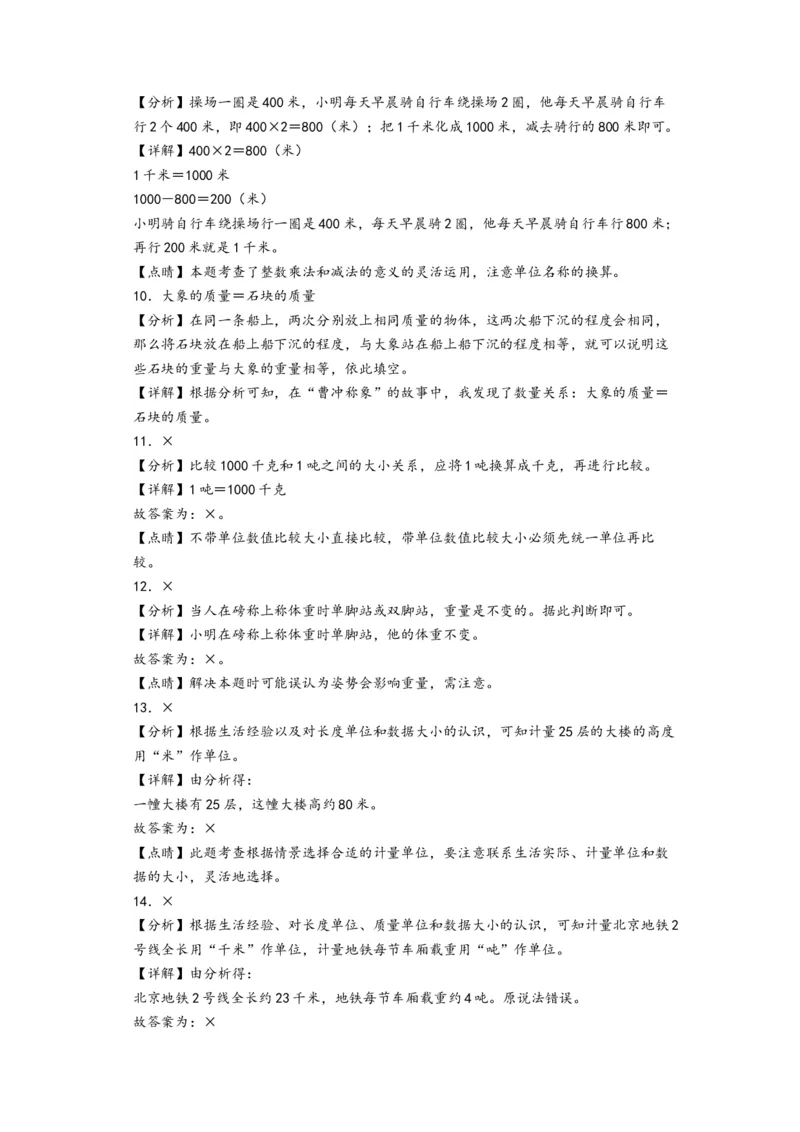 【分析】操场一圈是400米，小明每天早晨骑自行车绕操场2圈，他每天早晨骑自行车行2个400米，即400×2＝800（米）；把1千米化成1000米，减去骑行的800米即可。
【详解】400×2＝800（米）
1千米＝1000米
1000－800＝200（米）
小明骑自行车绕操场行一圈是400米，每天早晨骑2圈，他每天早晨骑自行车行800米；再行200米就是1千米。
【点睛】本题考查了整数乘法和减法的意义的灵活运用，注意单位名称的换算。
10．大象的质量＝石块的质量
【分析】在同一条船上，两次分别放上相同质量的物体，这两次船下沉的程度会相同，那么将石块放在船上船下沉的程度，与大象站在船上船下沉的程度相等，就可以说明这些石块的重量与大象的重量相等，依此填空。
【详解】根据分析可知，在“曹冲称象”的故事中，我发现了数量关系：大象的质量＝石块的质量。
11．×
【分析】比较1000千克和1吨之间的大小关系，应将1吨换算成千克，再进行比较。
【详解】1吨＝1000千克
故答案为：×。
【点睛】不带单位数值比较大小直接比较，带单位数值比较大小必须先统一单位再比较。
12．×
【分析】当人在磅称上称体重时单脚站或双脚站，重量是不变的。据此判断即可。
【详解】小明在磅称上称体重时单脚站，他的体重不变。
故答案为：×。
【点睛】解决本题时可能误认为姿势会影响重量，需注意。
13．×
【分析】根据生活经验以及对长度单位和数据大小的认识，可知计量25层的大楼的高度用“米”作单位。
【详解】由分析得：
一幢大楼有25层，这幢大楼高约80米。
故答案为：×
【点睛】此题考查根据情景选择合适的计量单位，要注意联系生活实际、计量单位和数据的大小，灵活地选择。
14．×
【分析】根据生活经验、对长度单位、质量单位和数据大小的认识，可知计量北京地铁2号线全长用“千米”作单位，计量地铁每节车厢载重用“吨”作单位。
【详解】由分析得：
北京地铁2号线全长约23千米，地铁每节车厢载重约4吨。原说法错误。
故答案为：×